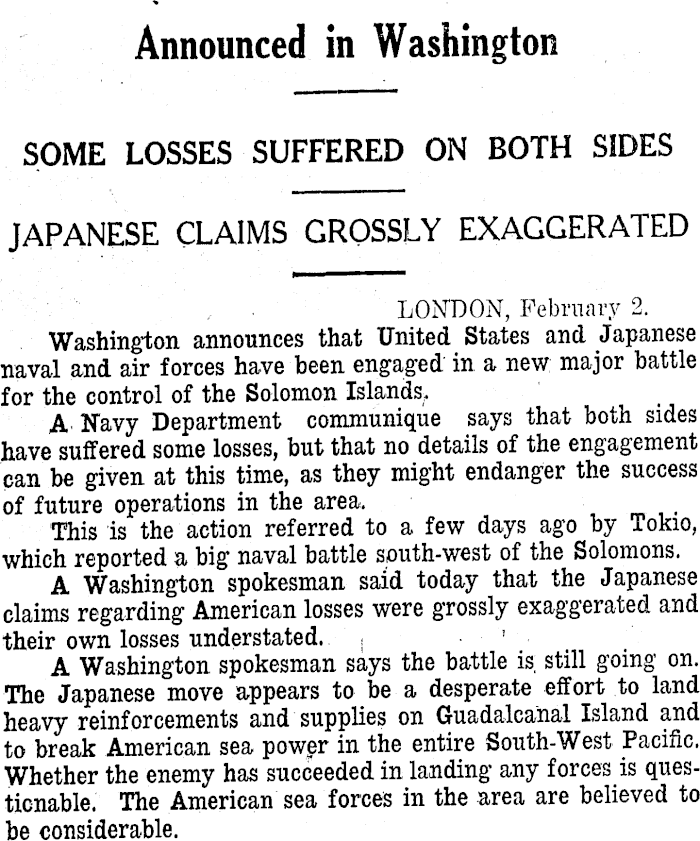 Announced in Washington

SOME LOSSES SUFFERED ON BOTH SIDES

JAPANESE CLAIMS GROSSLY EXAGGERATED

LONDON, February 2.

Washington announces that United States and Japanese naval and air forces have been engaged in a new major battle for the control of the Solomon Islands.

A Navy Department communique says that both sides have suffered some losses, but that no details of the engagement can be given at this time, as they might endanger the success of future operations in the area.

This is the action referred to a few days ago by Tokio, which reported a big naval battle south-west of the Solomons.

A Washington spokesman said today that the Japanese claims regarding American losses were grossly exaggerated and their own losses understated.

A Washington spokesman says the battle is still going on. The Japanese move appears to be a desperate effort to land heavy reinforcements and supplies on Guadalcanal Island and to break American sea power in the entire South-West Pacific. Whether the enemy has succeeded in landing any forces is questicnable. The American sea forces in the area are believed to be considerable.